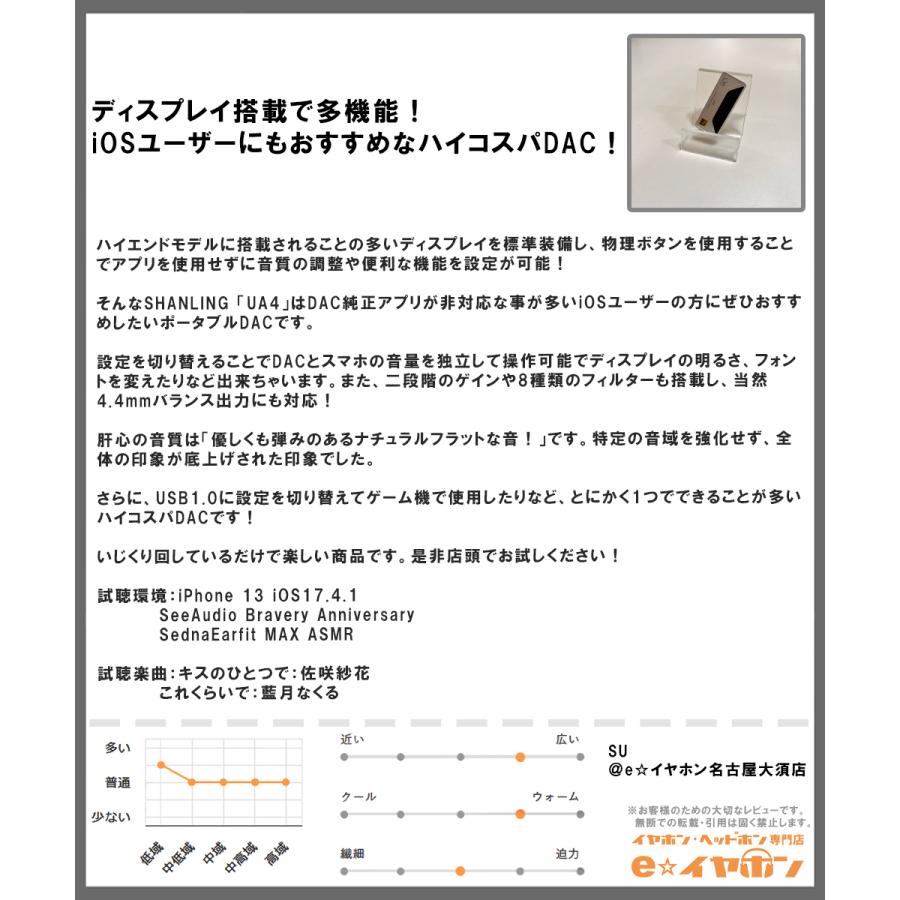 ディスプレイ搭載で多機能！
iOSユーザーにもおすすめなハイコスパDAC！

ハイエンドモデルに搭載されることの多いディスプレイを標準装備し、物理ボタンを使用することでアプリを使用せずに音質の調整や便利な機能を設定が可能！

そんなSHANLING「UA4」はDAC純正アプリが非対応な事が多いiOSユーザーの方にぜひおすすめしたいポータブルDACです。

設定を切り替えることでDACとスマホの音量を独立して操作可能でディスプレイの明るさ、フォントを変えたりなど出来ちゃいます。また、二段階のゲインや8種類のフィルターも搭載し、当然4.4mmバランス出力にも対応！

肝心の音質は「優しくも弾みのあるナチュラルフラットな音！」です。特定の音域を強化せず、全体の印象が底上げされた印象でした。

さらに、USB1.0に設定を切り替えてゲーム機で使用したりなど、とにかく1つでできることが多いハイコスパDACです！

いじくり回しているだけで楽しい商品です。是非店頭でお試しください！

試聴環境：iPhone 13 iOS17.4.1
SeeAudio Bravery Anniversary
SednaEarfit MAX ASMR

試聴楽曲：キスのひとつで：佐咲紗花
これくらいで：藍月なくる

多い
普通
少ない
低域
中低域
中域
中高域
高域

近い
広い
クール
ウォーム
繊細
迫力

SU
@e☆イヤホン名古屋大須店

※お客様のための大切なレビューです。
無断での転載・引用は固く禁止します。
イヤホン・ヘッドホン専門店
e☆イヤホン